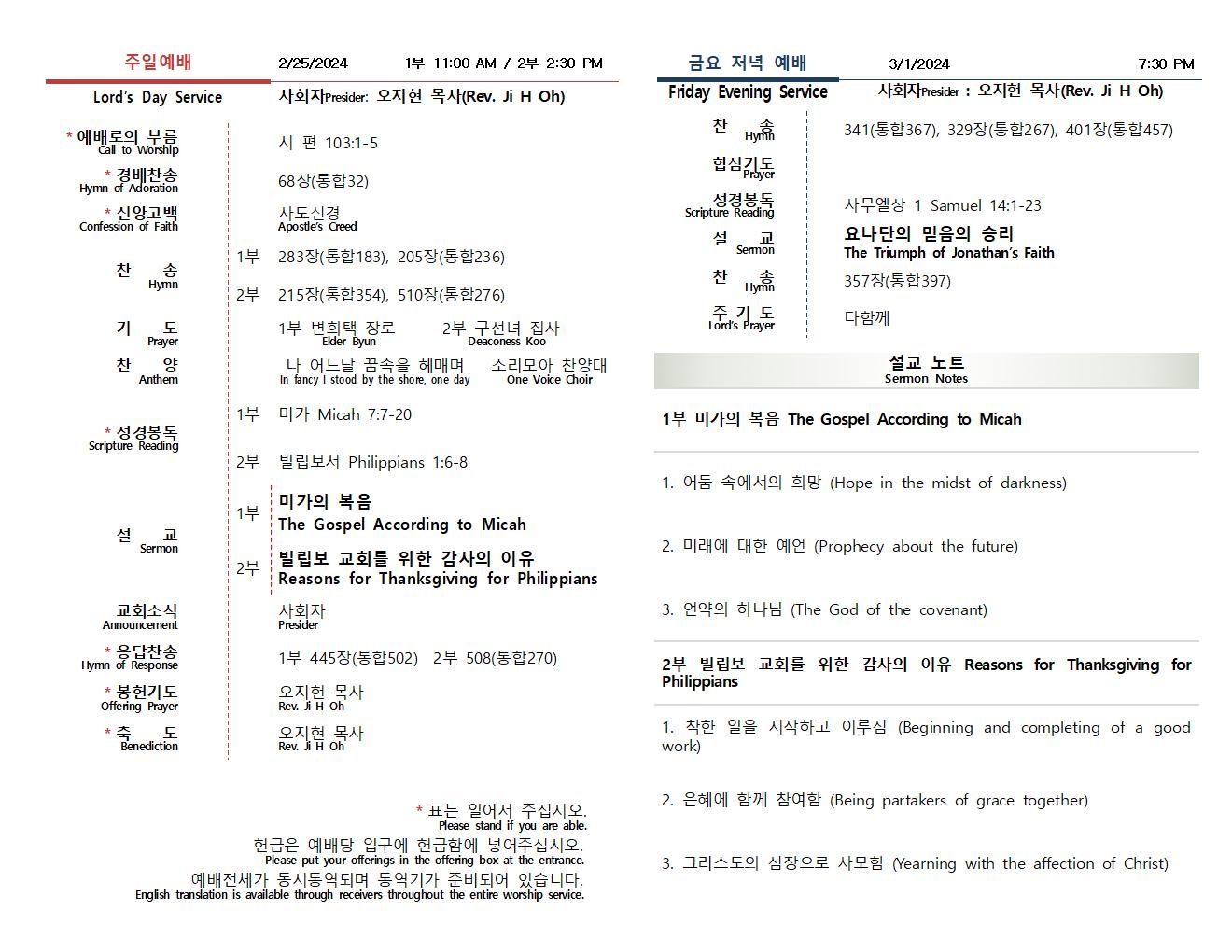 주일예배 2/25/2024 1부 11:00 AM / 2부 2:30 PM
Lord's Day Service 사회자Presider: 오지현 목사(Rev. Ji H Oh)

| | | |
|---|---|---|
| * 예배로의 부름 Call to Worship | | 시 편 103:1-5 |
| * 경배찬송 Hymn of Adoration | | 68장(통합32) |
| * 신앙고백 Confession of Faith | | 사도신경 Apostle's Creed |
| 찬 송 Hymn | 1부 | 283장(통합183), 205장(통합236) |
| | 2부 | 215장(통합354), 510장(통합276) |
| 기 도 Prayer | | 1부 변희택 장로 Elder Byun 2부 구선녀 집사 Deaconess Koo |
| 찬 양 Anthem | | 나 어느날 꿈속을 헤매며 In fancy I stood by the shore, one day 소리모아 찬양대 One Voice Choir |
| * 성경봉독 Scripture Reading | 1부 | 미가 Micah 7:7-20 |
| | 2부 | 빌립보서 Philippians 1:6-8 |
| 설 교 Sermon | 1부 | 미가의 복음 The Gospel According to Micah |
| | 2부 | 빌립보 교회를 위한 감사의 이유 Reasons for Thanksgiving for Philippians |
| 교회소식 Announcement | | 사회자 Presider |
| * 응답찬송 Hymn of Response | | 1부 445장(통합502) 2부 508(통합270) |
| * 봉헌기도 Offering Prayer | | 오지현 목사 Rev. Ji H Oh |
| * 축 도 Benediction | | 오지현 목사 Rev. Ji H Oh |

* 표는 일어서 주십시오.
Please stand if you are able.
헌금은 예배당 입구에 헌금함에 넣어주십시오.
Please put your offerings in the offering box at the entrance.
예배전체가 동시통역되며 통역기가 준비되어 있습니다.
English translation is available through receivers throughout the entire worship service.

금요 저녁 예배 3/1/2024 7:30 PM
Friday Evening Service 사회자Presider : 오지현 목사(Rev. Ji H Oh)

| | |
|---|---|
| 찬 송 Hymn | 341(통합367), 329장(통합267), 401장(통합457) |
| 합심기도 Prayer | |
| 성경봉독 Scripture Reading | 사무엘상 1 Samuel 14:1-23 |
| 설 교 Sermon | 요나단의 믿음의 승리 The Triumph of Jonathan's Faith |
| 찬 송 Hymn | 357장(통합397) |
| 주 기 도 Lord's Prayer | 다함께 |

설교 노트
Sermon Notes

1부 미가의 복음 The Gospel According to Micah

1. 어둠 속에서의 희망 (Hope in the midst of darkness)

2. 미래에 대한 예언 (Prophecy about the future)

3. 언약의 하나님 (The God of the covenant)

2부 빌립보 교회를 위한 감사의 이유 Reasons for Thanksgiving for Philippians

1. 착한 일을 시작하고 이루심 (Beginning and completing of a good work)

2. 은혜에 함께 참여함 (Being partakers of grace together)

3. 그리스도의 심장으로 사모함 (Yearning with the affection of Christ)